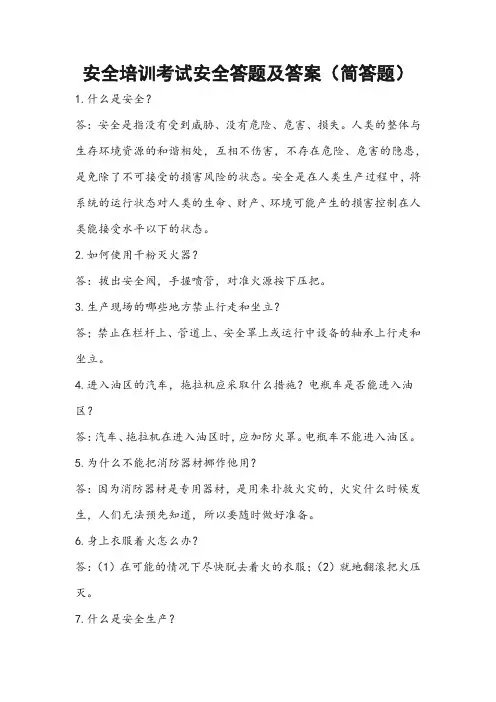 安全培训考试安全答题及答案（简答题）

1.什么是安全？

答：安全是指没有受到威胁、没有危险、危害、损失。人类的整体与生存环境资源的和谐相处，互相不伤害，不存在危险、危害的隐患，是免除了不可接受的损害风险的状态。安全是在人类生产过程中，将系统的运行状态对人类的生命、财产、环境可能产生的损害控制在人类能接受水平以下的状态。

2.如何使用干粉灭火器？

答：拔出安全阀，手握喷管，对准火源按下压把。

3.生产现场的哪些地方禁止行走和坐立？

答：禁止在栏杆上、管道上、安全罩上或运行中设备的轴承上行走和坐立。

4.进入油区的汽车，拖拉机应采取什么措施？电瓶车是否能进入油区？

答：汽车、拖拉机在进入油区时，应加防火罩。电瓶车不能进入油区。

5.为什么不能把消防器材挪作他用？

答：因为消防器材是专用器材，是用来扑救火灾的，火灾什么时候发生，人们无法预先知道，所以要随时做好准备。

6.身上衣服着火怎么办？

答：（1）在可能的情况下尽快脱去着火的衣服；（2）就地翻滚把火压灭。

7.什么是安全生产？